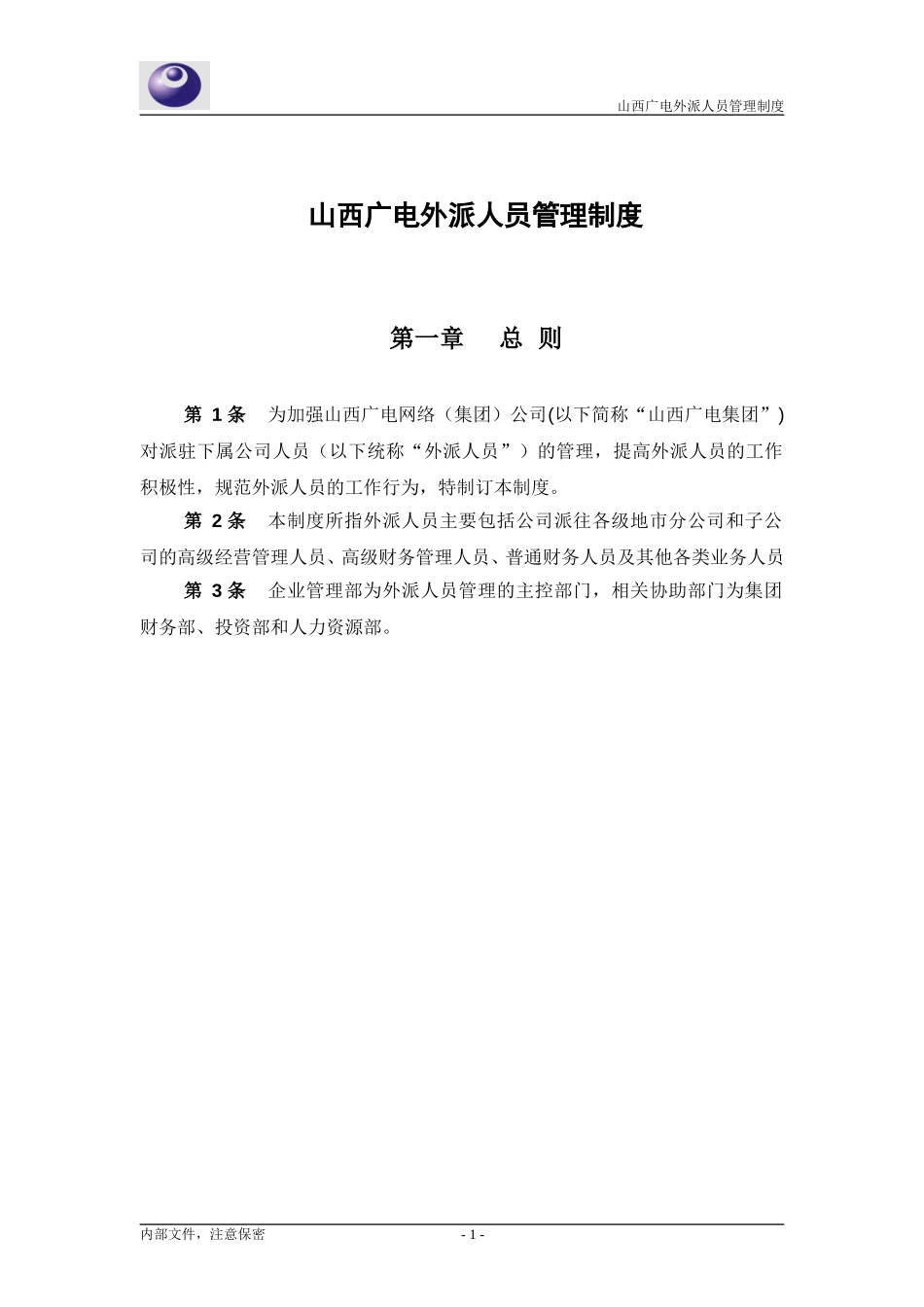 山西广电外派人员管理制度

山西广电外派人员管理制度

第一章　　总 则

第 1 条　为加强山西广电网络（集团）公司(以下简称“山西广电集团”)对派驻下属公司人员（以下统称“外派人员”）的管理，提高外派人员的工作积极性，规范外派人员的工作行为，特制订本制度。

第 2 条　本制度所指外派人员主要包括公司派往各级地市分公司和子公司的高级经营管理人员、高级财务管理人员、普通财务人员及其他各类业务人员

第 3 条　企业管理部为外派人员管理的主控部门，相关协助部门为集团财务部、投资部和人力资源部。

内部文件，注意保密

- 1 -